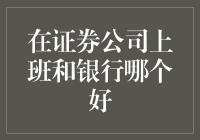 在证券公司上班和银行哪个好